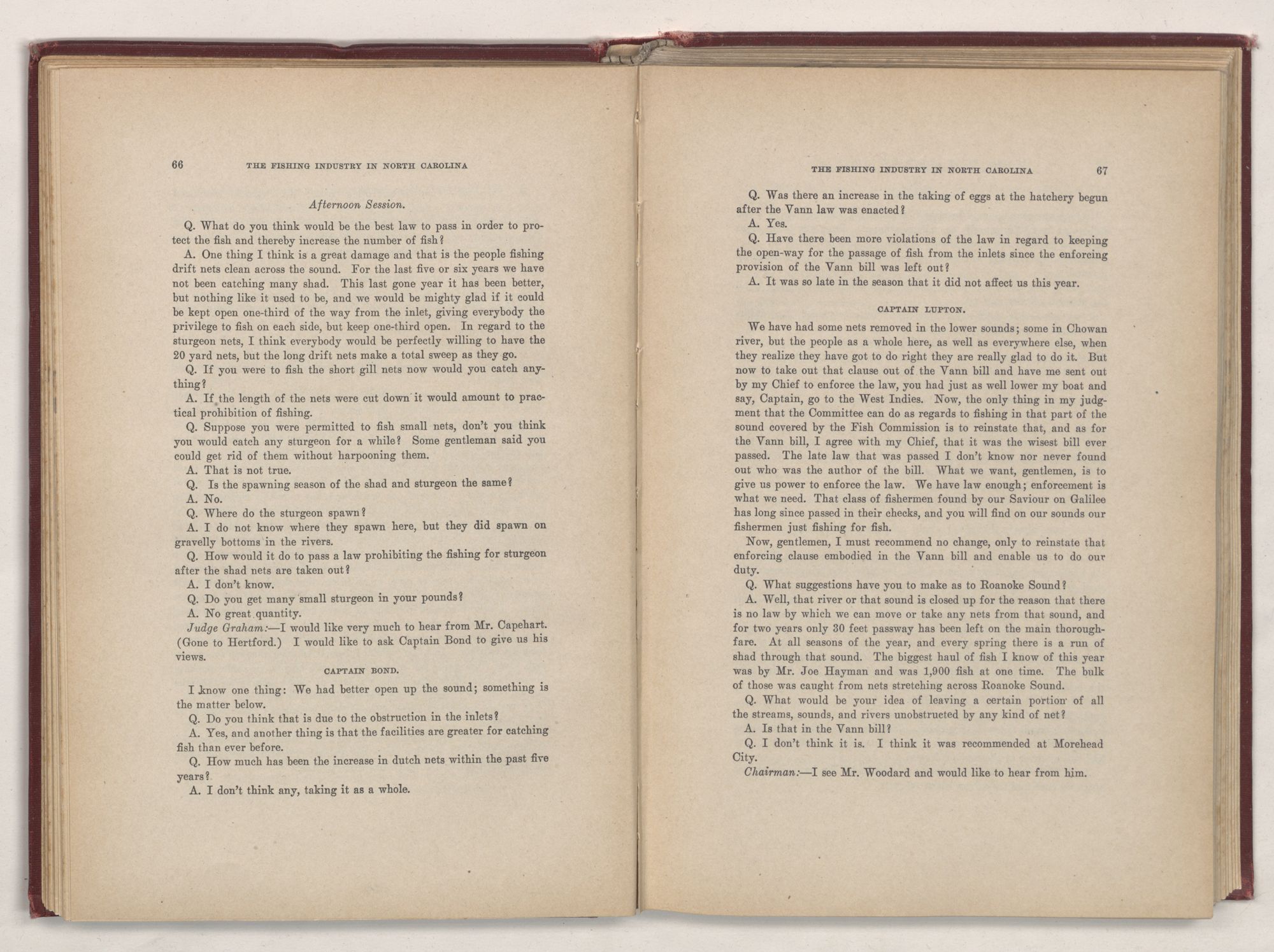 66 THE FISHING INDUSTRY IN NORTH CAROLINA

Afternoon Session.

Q. What do you think would be the best law to pass in order to protect the fish and thereby increase the number of fish?

A. One thing I think is a great damage and that is the people fishing drift nets clean across the sound. For the last five or six years we have not been catching many shad. This last gone year it has been better, but nothing like it used to be, and we would be mighty glad if it could be kept open one-third of the way from the inlet, giving everybody the privilege to fish on each side, but keep one-third open. In regard to the sturgeon nets, I think everybody would be perfectly willing to have the 20 yard nets, but the long drift nets make a total sweep as they go.

Q. If you were to fish the short gill nets now would you catch anything?

A. If the length of the nets were cut down it would amount to practical prohibition of fishing.

Q. Suppose you were permitted to fish small nets, don't you think you would catch any sturgeon for a while? Some gentleman said you could get rid of them without harpooning them.

A. That is not true.

Q. Is the spawning season of the shad and sturgeon the same?

A. No.

Q. Where do the sturgeon spawn?

A. I do not know where they spawn here, but they did spawn on gravelly bottoms in the rivers.

Q. How would it do to pass a law prohibiting the fishing for sturgeon after the shad nets are taken out?

A. I don't know.

Q. Do you get many small sturgeon in your pounds?

A. No great quantity.

Judge Graham:—I would like very much to hear from Mr. Capehart. (Gone to Hertford.) I would like to ask Captain Bond to give us his views.

CAPTAIN BOND.

I know one thing: We had better open up the sound; something is the matter below.

Q. Do you think that is due to the obstruction in the inlets?

A. Yes, and another thing is that the facilities are greater for catching fish than ever before.

Q. How much has been the increase in dutch nets within the past five years?

A. I don't think any, taking it as a whole.

THE FISHING INDUSTRY IN NORTH CAROLINA 67

Q. Was there an increase in the taking of eggs at the hatchery begun after the Vann law was enacted?

A. Yes.

Q. Have there been more violations of the law in regard to keeping the open-way for the passage of fish from the inlets since the enforcing provision of the Vann bill was left out?

A. It was so late in the season that it did not affect us this year.

CAPTAIN LUPTON.

We have had some nets removed in the lower sounds; some in Chowan river, but the people as a whole here, as well as everywhere else, when they realize they have got to do right they are really glad to do it. But now to take out that clause out of the Vann bill and have me sent out by my Chief to enforce the law, you had just as well lower my boat and say, Captain, go to the West Indies. Now, the only thing in my judgment that the Committee can do as regards to fishing in that part of the sound covered by the Fish Commission is to reinstate that, and as for the Vann bill, I agree with my Chief, that it was the wisest bill ever passed. The late law that was passed I don't know nor never found out who was the author of the bill. What we want, gentlemen, is to give us power to enforce the law. We have law enough; enforcement is what we need. That class of fishermen found by our Saviour on Galilee has long since passed in their checks, and you will find on our sounds our fishermen just fishing for fish.

Now, gentlemen, I must recommend no change, only to reinstate that enforcing clause embodied in the Vann bill and enable us to do our duty.

Q. What suggestions have you to make as to Roanoke Sound?

A. Well, that river or that sound is closed up for the reason that there is no law by which we can move or take any nets from that sound, and for two years only 30 feet passway has been left on the main thoroughfare. At all seasons of the year, and every spring there is a run of shad through that sound. The biggest haul of fish I know of this year was by Mr. Joe Hayman and was 1,900 fish at one time. The bulk of those was caught from nets stretching across Roanoke Sound.

Q. What would be your idea of leaving a certain portion of all the streams, sounds, and rivers unobstructed by any kind of net?

A. Is that in the Vann bill?

Q. I don't think it is. I think it was recommended at Morehead City.

Chairman:—I see Mr. Woodard and would like to hear from him.